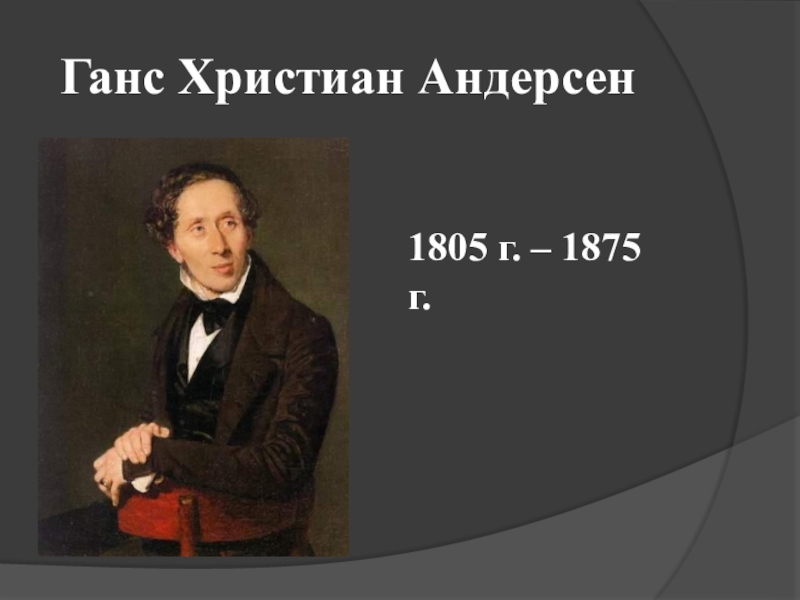 Ганс Христиан Андерсен

1805 г. – 1875 г.